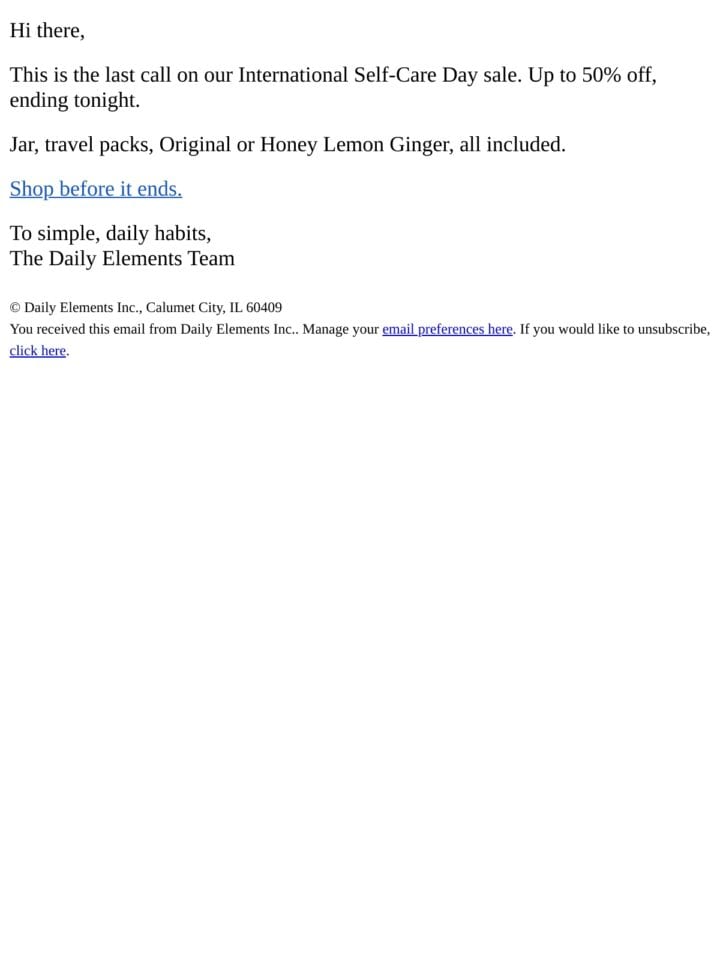 Hi there,

This is the last call on our International Self-Care Day sale. Up to 50% off, ending tonight.

Jar, travel packs, Original or Honey Lemon Ginger, all included.

Shop before it ends.

To simple, daily habits,
The Daily Elements Team

© Daily Elements Inc., Calumet City, IL 60409
You received this email from Daily Elements Inc.. Manage your email preferences here. If you would like to unsubscribe, click here.